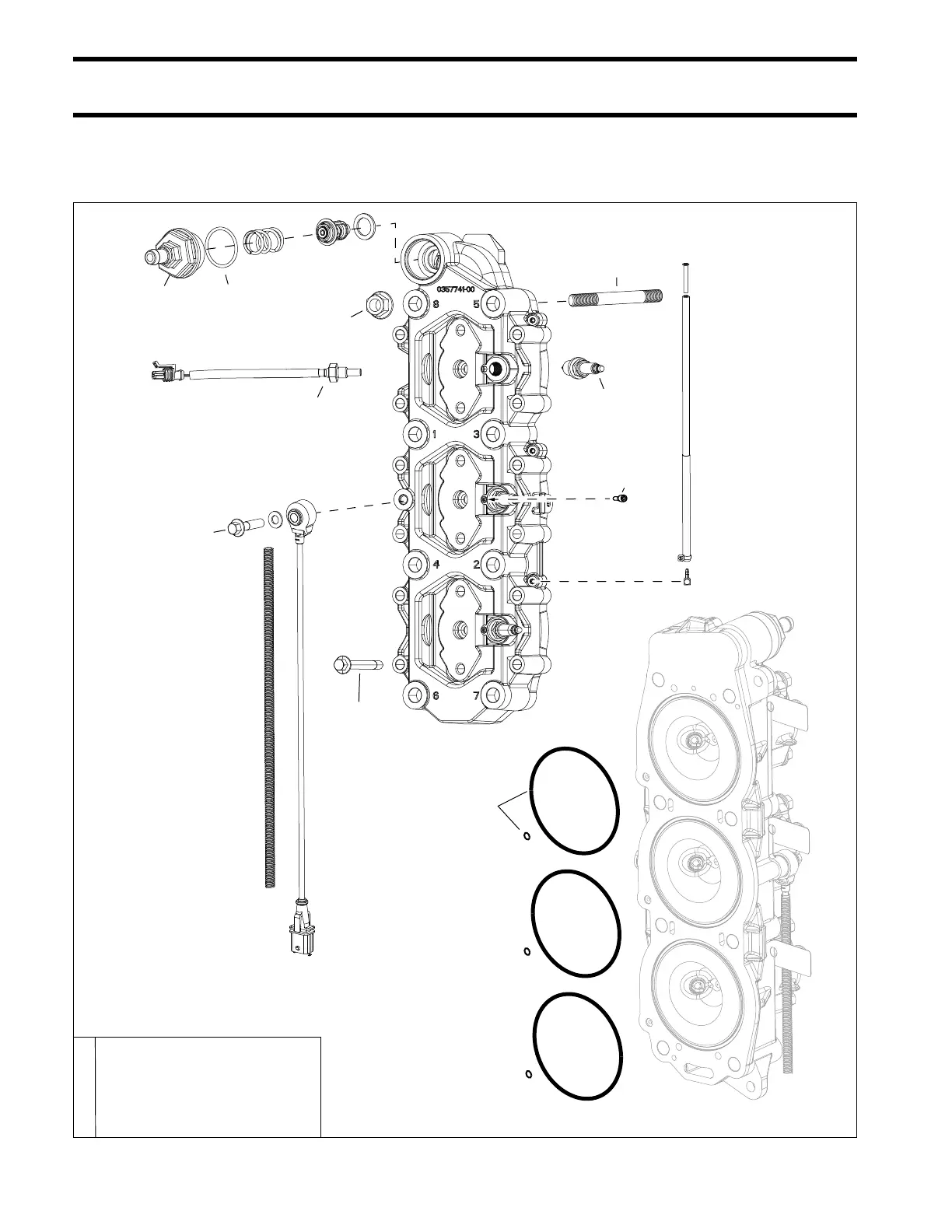 0357741-00

8
5
1
3
4
2
6
7